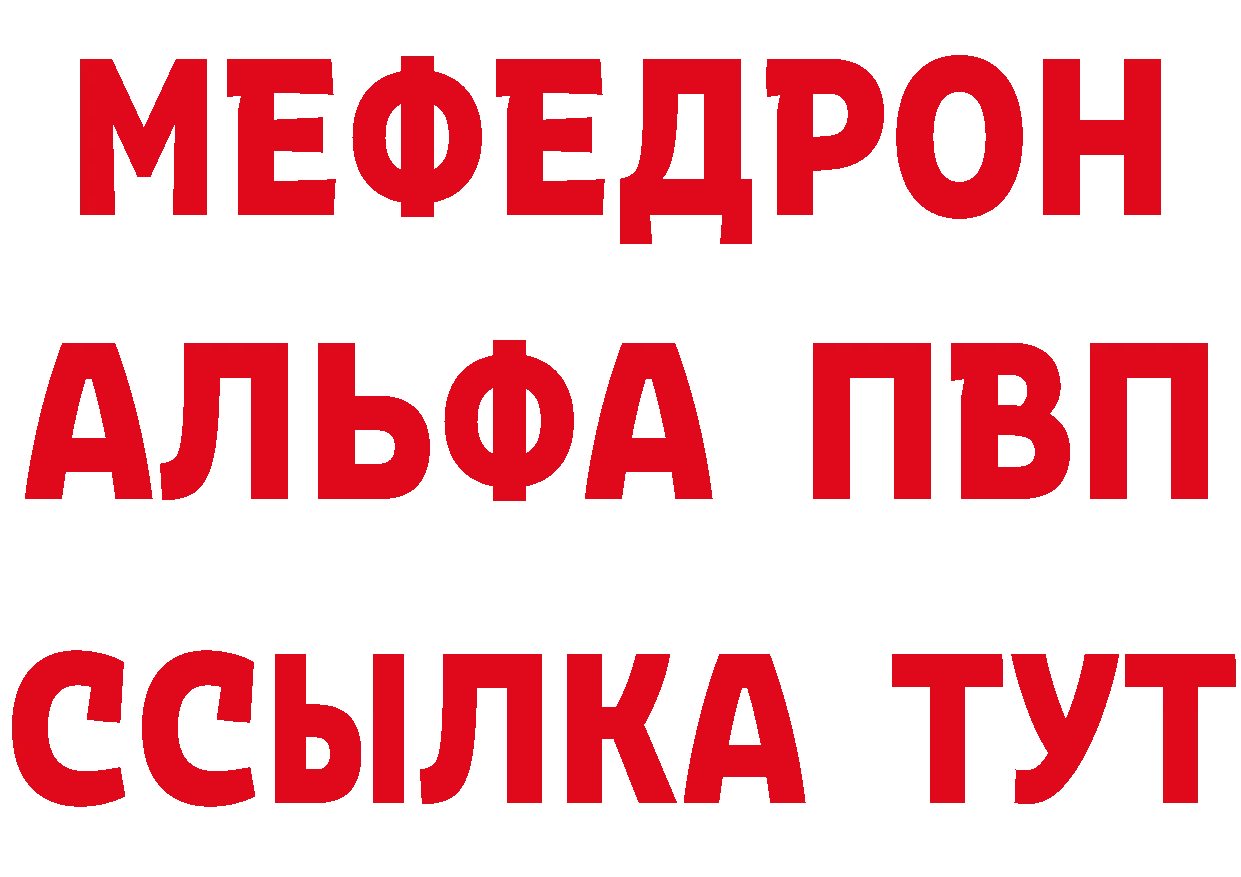 МЕФЕДРОН
АЛЬФА ПВП
ССЫЛКА ТУТ